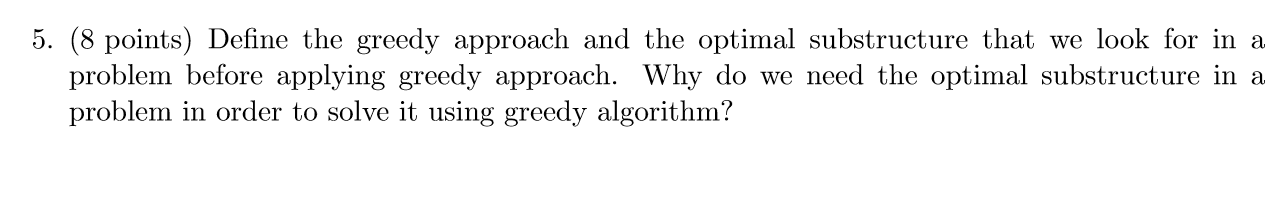 5. (8 points) Define the greedy approach and the optimal substructure that we look for in a problem before applying greedy approach. Why do we need the optimal substructure in a problem in order to solve it using greedy algorithm?